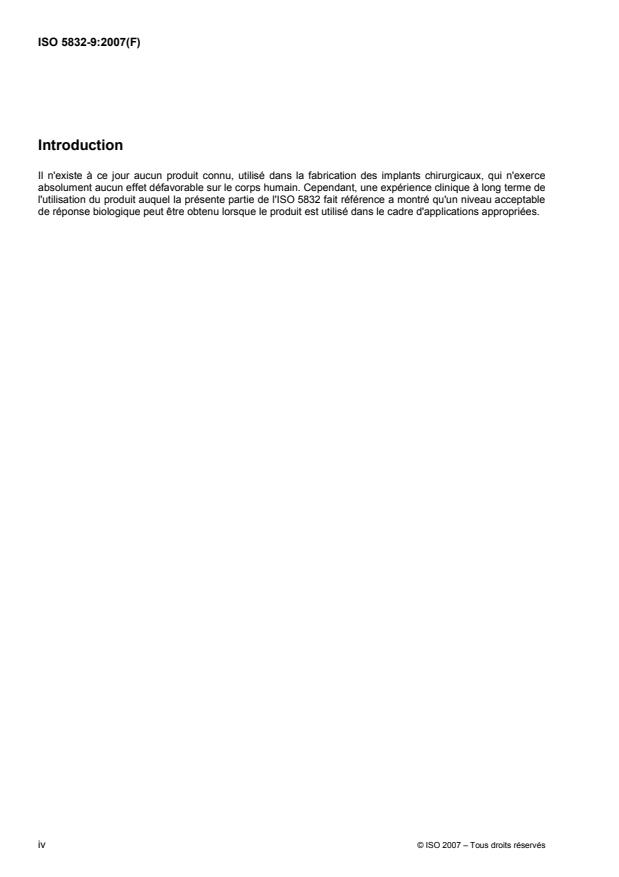 ISO 5832-9:2007(F)

Introduction

Il n'existe à ce jour aucun produit connu, utilisé dans la fabrication des implants chirurgicaux, qui n'exerce absolument aucun effet défavorable sur le corps humain. Cependant, une expérience clinique à long terme de l'utilisation du produit auquel la présente partie de l'ISO 5832 fait référence a montré qu'un niveau acceptable de réponse biologique peut être obtenu lorsque le produit est utilisé dans le cadre d'applications appropriées.

iv

© ISO 2007 – Tous droits réservés